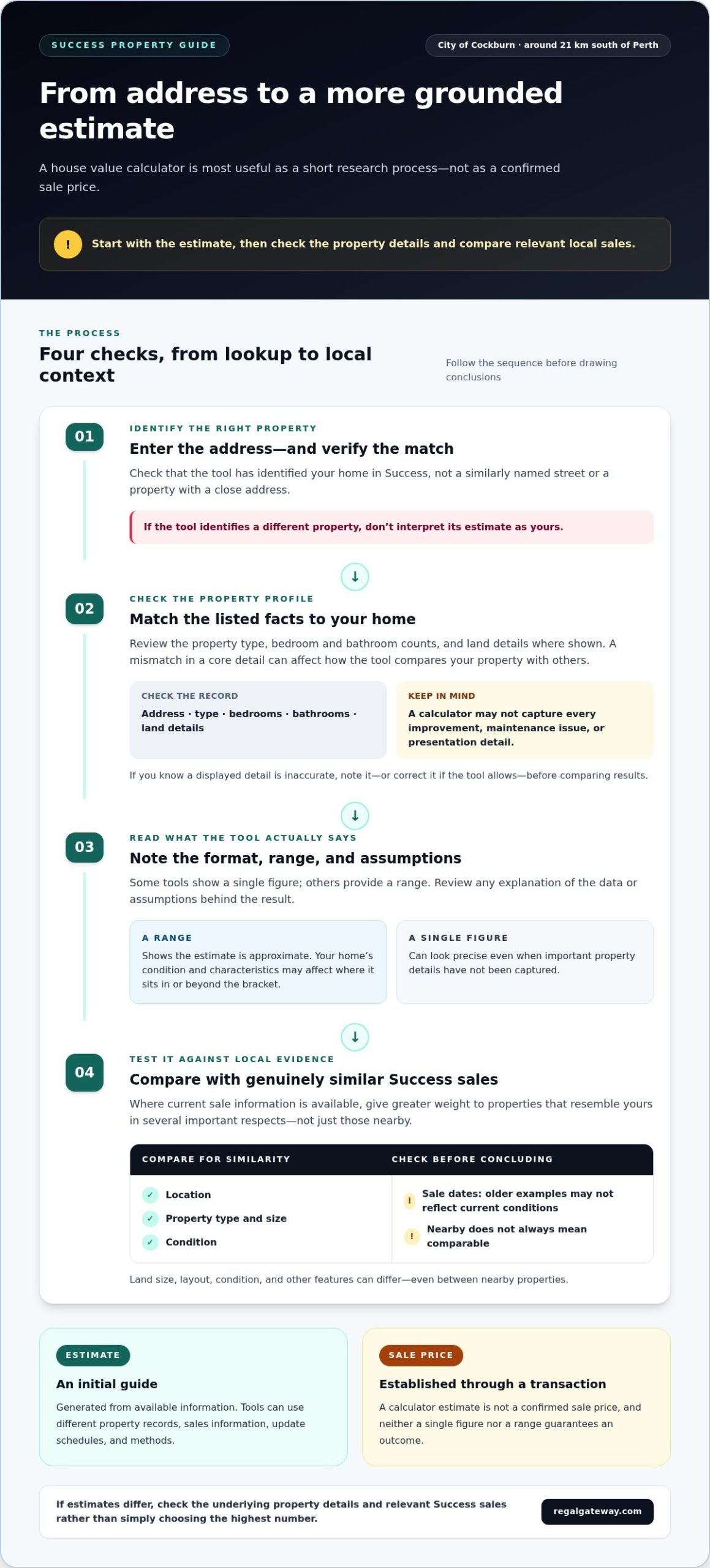 SUCCESS PROPERTY GUIDE

City of Cockburn · around 21 km south of Perth

From address to a more grounded estimate

A house value calculator is most useful as a short research process—not as a confirmed sale price.

!

Start with the estimate, then check the property details and compare relevant local sales.

THE PROCESS

Four checks, from lookup to local context

Follow the sequence before drawing conclusions

01

IDENTIFY THE RIGHT PROPERTY

Enter the address—and verify the match

Check that the tool has identified your home in Success, not a similarly named street or a property with a close address.

If the tool identifies a different property, don't interpret its estimate as yours.

↓

02

CHECK THE PROPERTY PROFILE

Match the listed facts to your home

Review the property type, bedroom and bathroom counts, and land details where shown. A mismatch in a core detail can affect how the tool compares your property with others.

CHECK THE RECORD

Address · type · bedrooms · bathrooms · land details

KEEP IN MIND

A calculator may not capture every improvement, maintenance issue, or presentation detail.

If you know a displayed detail is inaccurate, note it—or correct it if the tool allows—before comparing results.

↓

03

READ WHAT THE TOOL ACTUALLY SAYS

Note the format, range, and assumptions

Some tools show a single figure; others provide a range. Review any explanation of the data or assumptions behind the result.

A RANGE

Shows the estimate is approximate. Your home's condition and characteristics may affect where it sits in or beyond the bracket.

A SINGLE FIGURE

Can look precise even when important property details have not been captured.

↓

04

TEST IT AGAINST LOCAL EVIDENCE

Compare with genuinely similar Success sales

Where current sale information is available, give greater weight to properties that resemble yours in several important respects—not just those nearby.

COMPARE FOR SIMILARITY

✓ Location
✓ Property type and size
✓ Condition

CHECK BEFORE CONCLUDING

! Sale dates: older examples may not reflect current conditions
! Nearby does not always mean comparable

Land size, layout, condition, and other features can differ—even between nearby properties.

ESTIMATE

An initial guide

Generated from available information. Tools can use different property records, sales information, update schedules, and methods.

SALE PRICE

Established through a transaction

A calculator estimate is not a confirmed sale price, and neither a single figure nor a range guarantees an outcome.

If estimates differ, check the underlying property details and relevant Success sales rather than simply choosing the highest number.

regalgateway.com